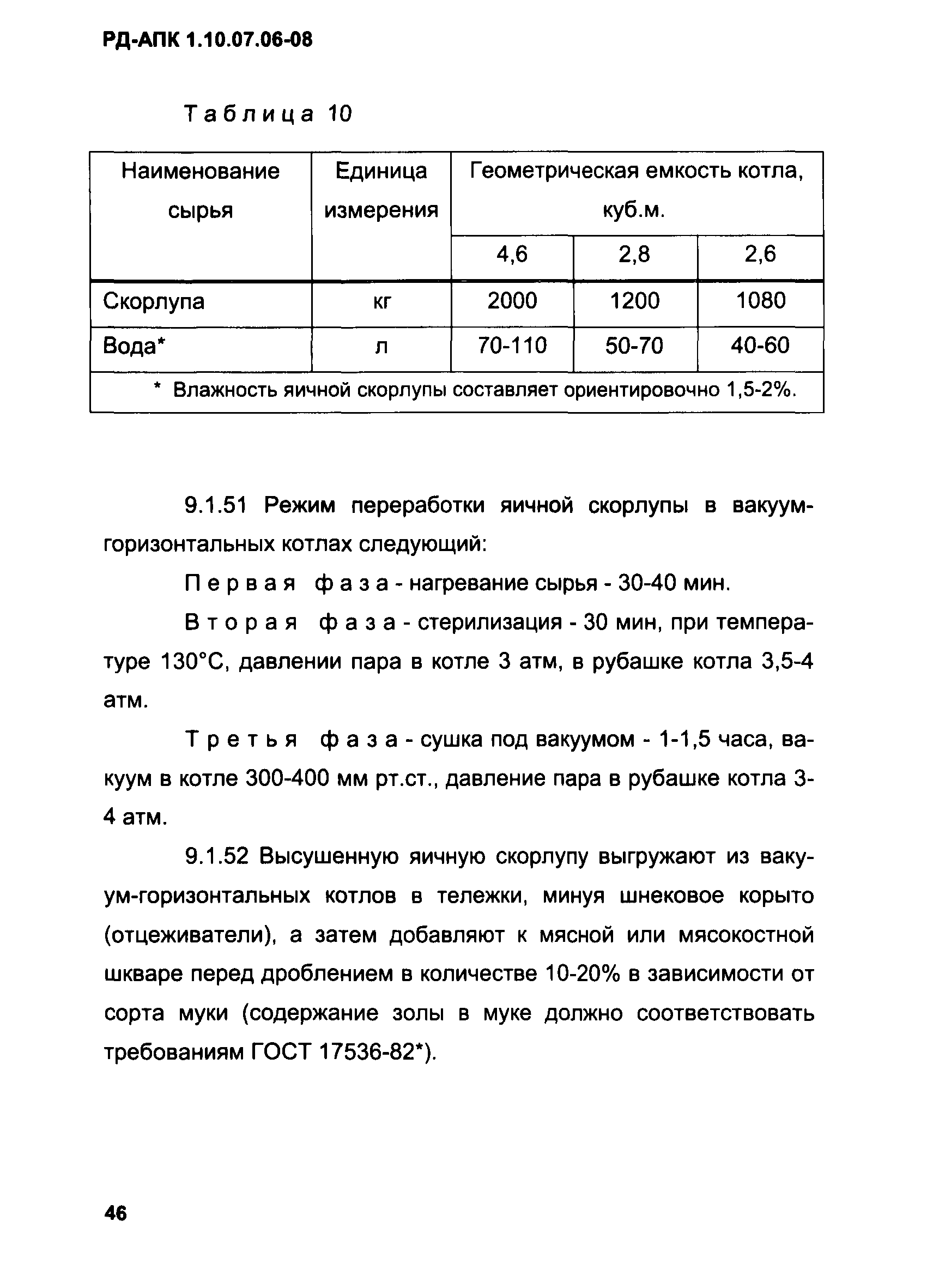 РД-АПК 1.10.07.06-08

Таблица 10

| Наименование сырья | Единица измерения | Геометрическая емкость котла, куб.м. | | |
|---|---|---|---|---|
| | | 4,6 | 2,8 | 2,6 |
| Скорлупа | кг | 2000 | 1200 | 1080 |
| Вода* | л | 70-110 | 50-70 | 40-60 |
| * Влажность яичной скорлупы составляет ориентировочно 1,5-2%. | | | | |

9.1.51 Режим переработки яичной скорлупы в вакуум-горизонтальных котлах следующий:

Первая фаза - нагревание сырья - 30-40 мин.

Вторая фаза - стерилизация - 30 мин, при температуре 130°С, давлении пара в котле 3 атм, в рубашке котла 3,5-4 атм.

Третья фаза - сушка под вакуумом - 1-1,5 часа, вакуум в котле 300-400 мм рт.ст., давление пара в рубашке котла 3-4 атм.

9.1.52 Высушенную яичную скорлупу выгружают из вакуум-горизонтальных котлов в тележки, минуя шнековое корыто (отцеживатели), а затем добавляют к мясной или мясокостной шкваре перед дроблением в количестве 10-20% в зависимости от сорта муки (содержание золы в муке должно соответствовать требованиям ГОСТ 17536-82*).

46